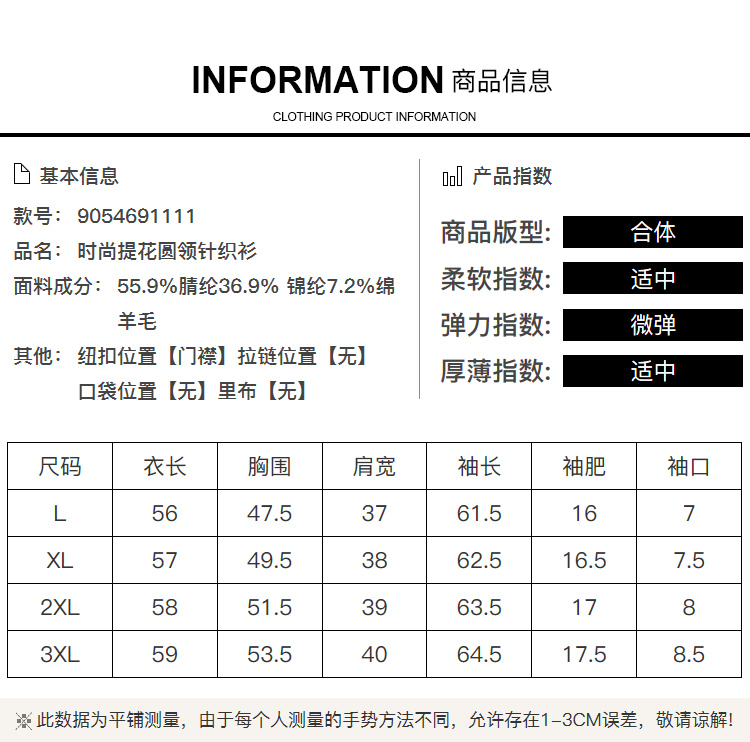 INFORMATION 商品信息
CLOTHING PRODUCT INFORMATION

基本信息
款号: 9054691111
品名: 时尚提花圆领针织衫
面料成分: 55.9%腈纶36.9% 锦纶7.2%绵羊毛
其他: 纽扣位置【门襟】拉链位置【无】口袋位置【无】里布【无】

产品指数
商品版型: 合体
柔软指数: 适中
弹力指数: 微弹
厚薄指数: 适中

| 尺码 | 衣长 | 胸围 | 肩宽 | 袖长 | 袖肥 | 袖口 |
|---|---|---|---|---|---|---|
| L | 56 | 47.5 | 37 | 61.5 | 16 | 7 |
| XL | 57 | 49.5 | 38 | 62.5 | 16.5 | 7.5 |
| 2XL | 58 | 51.5 | 39 | 63.5 | 17 | 8 |
| 3XL | 59 | 53.5 | 40 | 64.5 | 17.5 | 8.5 |

※此数据为平铺测量，由于每个人测量的手势方法不同，允许存在1-3CM误差，敬请谅解!